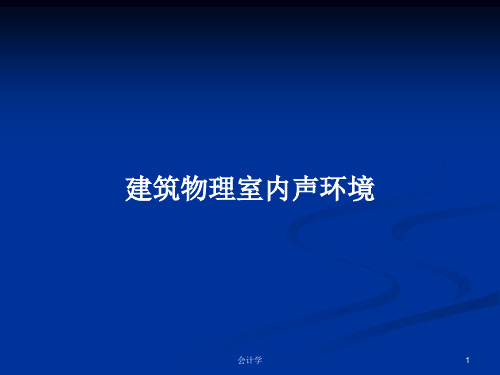 建筑物理室内声环境

会计学

1